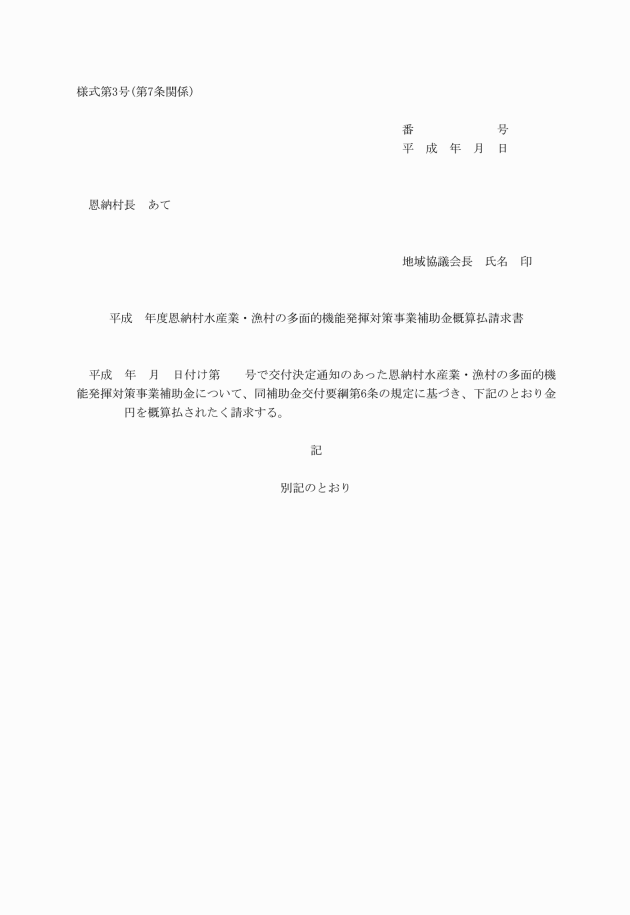 様式第3号(第7条関係)

番　　　　　号
平　成　年　月　日

恩納村長　あて

地域協議会長　氏名　印

平成　年度恩納村水産業・漁村の多面的機能発揮対策事業補助金概算払請求書

平成　年　月　日付け第　　号で交付決定通知のあった恩納村水産業・漁村の多面的機能発揮対策事業補助金について、同補助金交付要綱第6条の規定に基づき、下記のとおり金　　　円を概算払されたく請求する。

記

別記のとおり